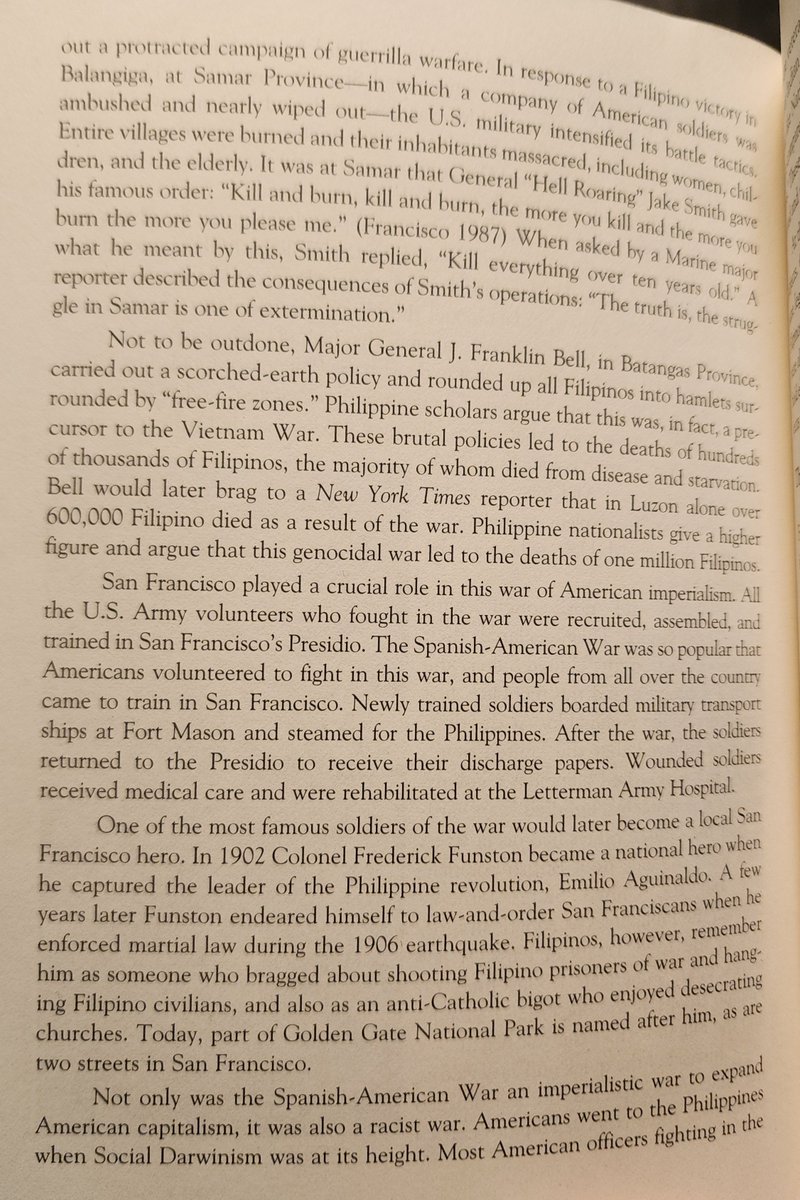 out a protracted campaign of guerrilla warfare. In response to a Filipino victory in Balangiga, at Samar Province—in which a company of American soldiers was ambushed and nearly wiped out—the U.S. military intensified its battle tactics. Entire villages were burned and their inhabitants massacred, including women, children, and the elderly. It was at Samar that General "Hell Roaring" Jake Smith gave his famous order: "Kill and burn, kill and burn, the more you kill and the more you burn the more you please me." (Francisco 1987) When asked by a Marine major what he meant by this, Smith replied, "Kill everything over ten years old." A reporter described the consequences of Smith's operations: "The truth is, the struggle in Samar is one of extermination."

Not to be outdone, Major General J. Franklin Bell, in Batangas Province, carried out a scorched-earth policy and rounded up all Filipinos into hamlets surrounded by "free-fire zones." Philippine scholars argue that this was, in fact, a precursor to the Vietnam War. These brutal policies led to the deaths of hundreds of thousands of Filipinos, the majority of whom died from disease and starvation. Bell would later brag to a New York Times reporter that in Luzon alone over 600,000 Filipino died as a result of the war. Philippine nationalists give a higher figure and argue that this genocidal war led to the deaths of one million Filipinos.

San Francisco played a crucial role in this war of American imperialism. All the U.S. Army volunteers who fought in the war were recruited, assembled, and trained in San Francisco's Presidio. The Spanish-American War was so popular that Americans volunteered to fight in this war, and people from all over the country came to train in San Francisco. Newly trained soldiers boarded military transport ships at Fort Mason and steamed for the Philippines. After the war, the soldiers returned to the Presidio to receive their discharge papers. Wounded soldiers received medical care and were rehabilitated at the Letterman Army Hospital.

One of the most famous soldiers of the war would later become a local San Francisco hero. In 1902 Colonel Frederick Funston became a national hero when he captured the leader of the Philippine revolution, Emilio Aguinaldo. A few years later Funston endeared himself to law-and-order San Franciscans when he enforced martial law during the 1906 earthquake. Filipinos, however, remember him as someone who bragged about shooting Filipino prisoners of war and hanging Filipino civilians, and also as an anti-Catholic bigot who enjoyed desecrating churches. Today, part of Golden Gate National Park is named after him, as are two streets in San Francisco.

Not only was the Spanish-American War an imperialistic war to expand American capitalism, it was also a racist war. Americans went to the Philippines when Social Darwinism was at its height. Most American officers fighting in the